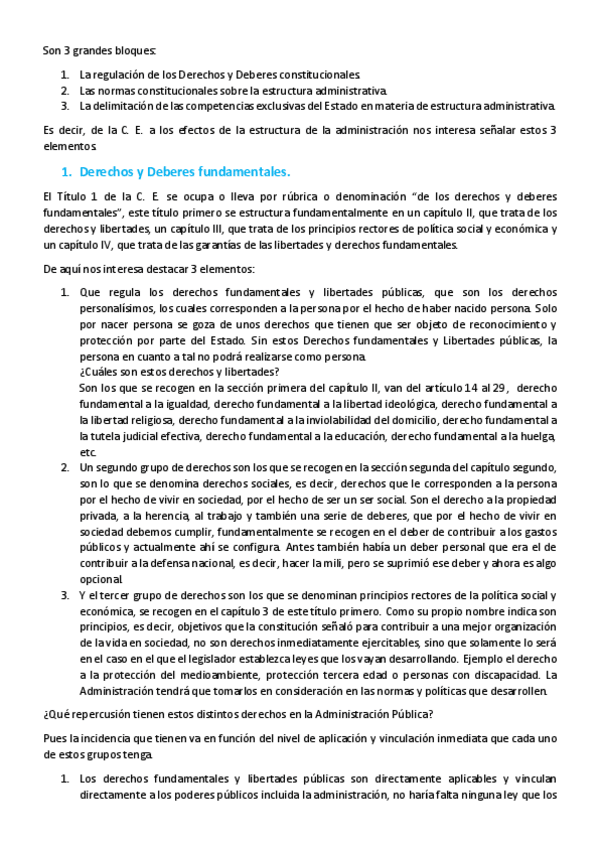 Son 3 grandes bloques:

1. La regulación de los Derechos y Deberes constitucionales.
2. Las normas constitucionales sobre la estructura administrativa.
3. La delimitación de las competencias exclusivas del Estado en materia de estructura administrativa.

Es decir, de la C. E. a los efectos de la estructura de la administración nos interesa señalar estos 3 elementos.

1. Derechos y Deberes fundamentales.

El Título 1 de la C. E. se ocupa o lleva por rúbrica o denominación "de los derechos y deberes fundamentales", este título primero se estructura fundamentalmente en un capítulo II, que trata de los derechos y libertades, un capítulo III, que trata de los principios rectores de política social y económica y un capítulo IV, que trata de las garantías de las libertades y derechos fundamentales.

De aquí nos interesa destacar 3 elementos:

1. Que regula los derechos fundamentales y libertades públicas, que son los derechos personalísimos, los cuales corresponden a la persona por el hecho de haber nacido persona. Solo por nacer persona se goza de unos derechos que tienen que ser objeto de reconocimiento y protección por parte del Estado. Sin estos Derechos fundamentales y Libertades públicas, la persona en cuanto a tal no podrá realizarse como persona.
¿Cuáles son estos derechos y libertades?
Son los que se recogen en la sección primera del capítulo II, van del artículo 14 al 29, derecho fundamental a la igualdad, derecho fundamental a la libertad ideológica, derecho fundamental a la libertad religiosa, derecho fundamental a la inviolabilidad del domicilio, derecho fundamental a la tutela judicial efectiva, derecho fundamental a la educación, derecho fundamental a la huelga, etc.
2. Un segundo grupo de derechos son los que se recogen en la sección segunda del capítulo segundo, son lo que se denomina derechos sociales, es decir, derechos que le corresponden a la persona por el hecho de vivir en sociedad, por el hecho de ser un ser social. Son el derecho a la propiedad privada, a la herencia, al trabajo y también una serie de deberes, que por el hecho de vivir en sociedad debemos cumplir, fundamentalmente se recogen en el deber de contribuir a los gastos públicos y actualmente ahí se configura. Antes también había un deber personal que era el de contribuir a la defensa nacional, es decir, hacer la mili, pero se suprimió ese deber y ahora es algo opcional.
3. Y el tercer grupo de derechos son los que se denominan principios rectores de la política social y económica, se recogen en el capítulo 3 de este título primero. Como su propio nombre indica son principios, es decir, objetivos que la constitución señaló para contribuir a una mejor organización de la vida en sociedad, no son derechos inmediatamente ejercitables, sino que solamente lo será en el caso en el que el legislador establezca leyes que los vayan desarrollando. Ejemplo el derecho a la protección del medioambiente, protección tercera edad o personas con discapacidad. La Administración tendrá que tomarlos en consideración en las normas y políticas que desarrollen.

¿Qué repercusión tienen estos distintos derechos en la Administración Pública?

Pues la incidencia que tienen va en función del nivel de aplicación y vinculación inmediata que cada uno de estos grupos tenga.

1. Los derechos fundamentales y libertades públicas son directamente aplicables y vinculan directamente a los poderes públicos incluida la administración, no haría falta ninguna ley que los